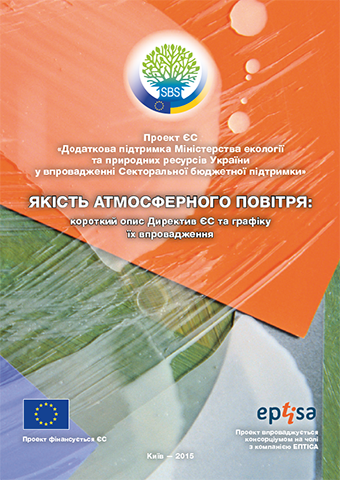 SBS

Проект ЄС
«Додаткова підтримка Міністерства екології та природних ресурсів України у впровадженні Секторальної бюджетної підтримки»

ЯКІСТЬ АТМОСФЕРНОГО ПОВІТРЯ:
короткий опис Директив ЄС та графіку їх впровадження

Проект фінансується ЄС

eptisa
Проект впроваджується консорціумом на чолі з компанією ЕПТІСА

Київ – 2015